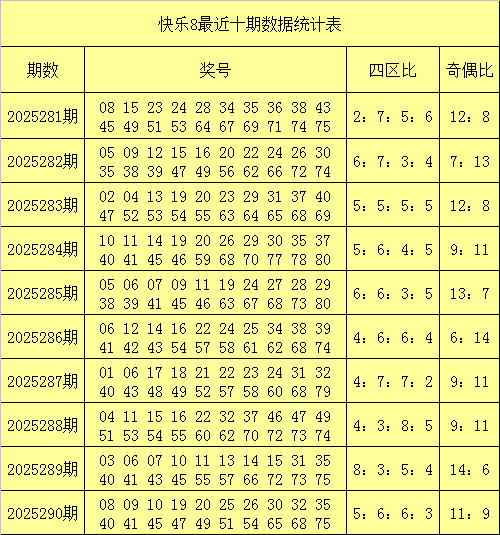 快乐8最近十期数据统计表

| 期数 | 奖号 | 四区比 | 奇偶比 |
|---|---|---|---|
| 2025281期 | 08 15 23 24 28 34 35 36 38 43 45 49 51 53 64 67 69 71 74 75 | 2：7：5：6 | 12：8 |
| 2025282期 | 05 09 12 15 16 20 22 24 26 30 35 38 39 47 49 56 62 66 72 74 | 6：7：3：4 | 7：13 |
| 2025283期 | 02 04 13 19 20 23 29 31 37 40 47 52 53 54 55 63 64 65 68 69 | 5：5：5：5 | 12：8 |
| 2025284期 | 10 11 14 19 20 26 29 30 35 37 40 41 45 46 59 68 70 77 78 80 | 5：6：4：5 | 9：11 |
| 2025285期 | 05 06 07 09 11 19 24 27 28 29 38 39 41 45 46 63 67 68 73 80 | 6：6：3：5 | 13：7 |
| 2025286期 | 06 12 14 16 22 24 25 34 38 39 41 42 43 54 57 58 61 62 68 74 | 4：6：6：4 | 6：14 |
| 2025287期 | 01 06 17 18 21 22 23 24 31 32 40 43 48 49 52 57 58 60 68 79 | 4：7：7：2 | 9：11 |
| 2025288期 | 04 11 15 16 22 32 37 46 47 49 51 53 54 55 60 62 70 72 73 74 | 4：3：8：5 | 9：11 |
| 2025289期 | 03 06 07 10 11 13 14 15 31 35 40 41 43 45 55 57 66 72 73 75 | 8：3：5：4 | 14：6 |
| 2025290期 | 08 09 10 19 20 25 26 30 32 35 40 41 45 47 49 51 54 65 68 75 | 5：6：6：3 | 11：9 |